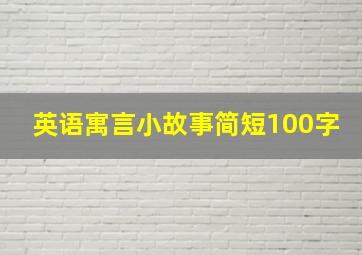 英语寓言小故事简短100字